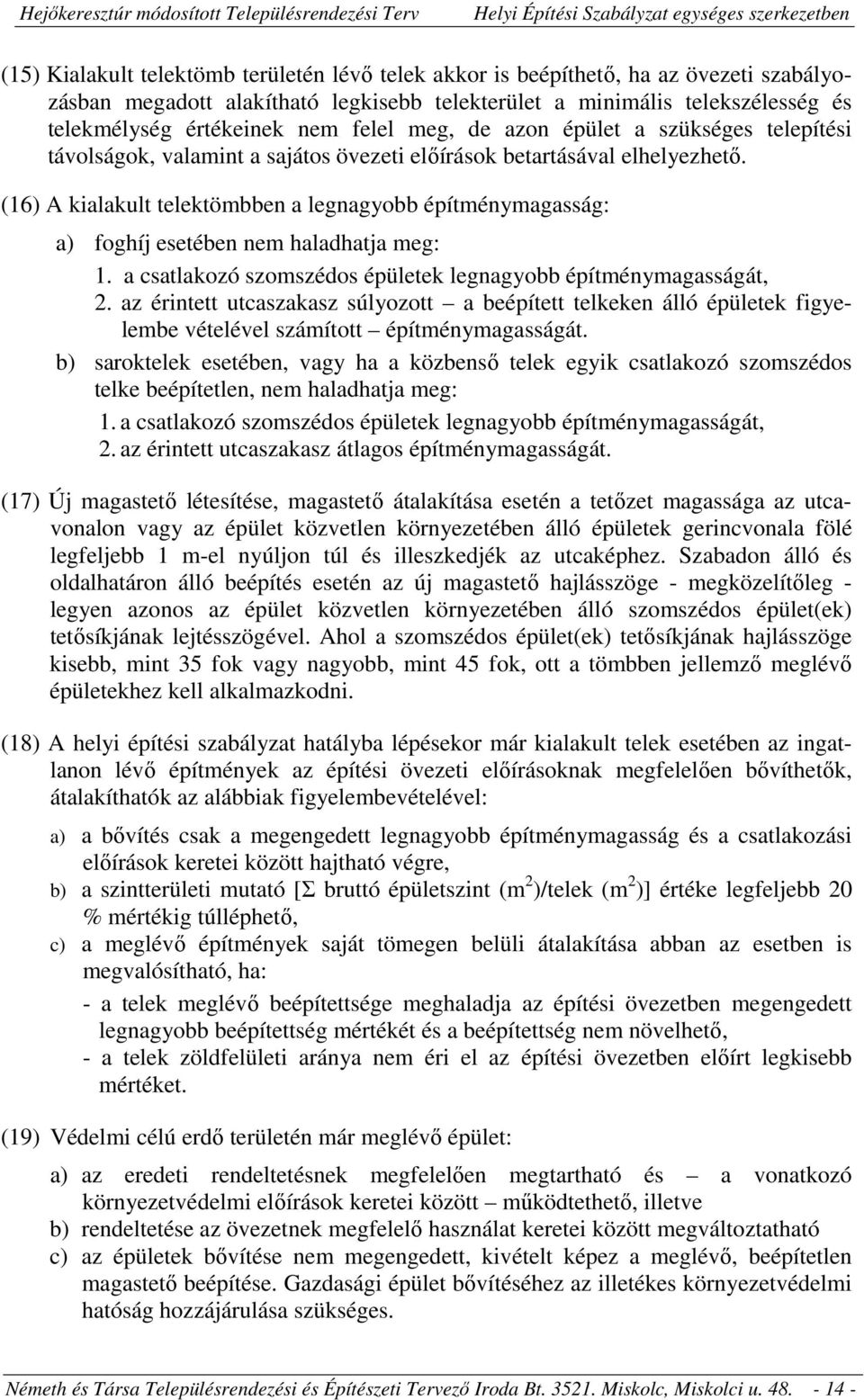 Hejőkeresztúr módosított Településrendezési Terv Helyi Építési Szabályzat egységes szerkezetben

(15) Kialakult telektömb területén lévő telek akkor is beépíthető, ha az övezeti szabályozásban megadott alakítható legkisebb telekterület a minimális telekszélesség és telekmélység értékeinek nem felel meg, de azon épület a szükséges telepítési távolságok, valamint a sajátos övezeti előírások betartásával elhelyezhető.

(16) A kialakult telektömbben a legnagyobb építménymagasság:

a) foghíj esetében nem haladhatja meg:
1. a csatlakozó szomszédos épületek legnagyobb építménymagasságát,
2. az érintett utcaszakasz súlyozott – a beépített telkeken álló épületek figyelembe vételével számított – építménymagasságát.

b) saroktelek esetében, vagy ha a közbenső telek egyik csatlakozó szomszédos telke beépítetlen, nem haladhatja meg:
1. a csatlakozó szomszédos épületek legnagyobb építménymagasságát,
2. az érintett utcaszakasz átlagos építménymagasságát.

(17) Új magastető létesítése, magastető átalakítása esetén a tetőzet magassága az utcavonalon vagy az épület közvetlen környezetében álló épületek gerincvonala fölé legfeljebb 1 m-el nyúljon túl és illeszkedjék az utcaképhez. Szabadon álló és oldalhatáron álló beépítés esetén az új magastető hajlásszöge - megközelítőleg - legyen azonos az épület közvetlen környezetében álló szomszédos épület(ek) tetősíkjának lejtésszögével. Ahol a szomszédos épület(ek) tetősíkjának hajlásszöge kisebb, mint 35 fok vagy nagyobb, mint 45 fok, ott a tömbben jellemző meglévő épületekhez kell alkalmazkodni.

(18) A helyi építési szabályzat hatályba lépésekor már kialakult telek esetében az ingatlanon lévő építmények az építési övezeti előírásoknak megfelelően bővíthetők, átalakíthatók az alábbiak figyelembevételével:

a) a bővítés csak a megengedett legnagyobb építménymagasság és a csatlakozási előírások keretei között hajtható végre,
b) a szintterületi mutató [Σ bruttó épületszint ($m^2$)/telek ($m^2$)] értéke legfeljebb 20 % mértékig túlléphető,
c) a meglévő építmények saját tömegen belüli átalakítása abban az esetben is megvalósítható, ha:
- a telek meglévő beépítettsége meghaladja az építési övezetben megengedett legnagyobb beépítettség mértékét és a beépítettség nem növelhető,
- a telek zöldfelületi aránya nem éri el az építési övezetben előírt legkisebb mértéket.

(19) Védelmi célú erdő területén már meglévő épület:

a) az eredeti rendeltetésnek megfelelően megtartható és – a vonatkozó környezetvédelmi előírások keretei között – működtethető, illetve
b) rendeltetése az övezetnek megfelelő használat keretei között megváltoztatható
c) az épületek bővítése nem megengedett, kivételt képez a meglévő, beépítetlen magastető beépítése. Gazdasági épület bővítéséhez az illetékes környezetvédelmi hatóság hozzájárulása szükséges.

Németh és Társa Településrendezési és Építészeti Tervező Iroda Bt. 3521. Miskolc, Miskolci u. 48. - 14 -